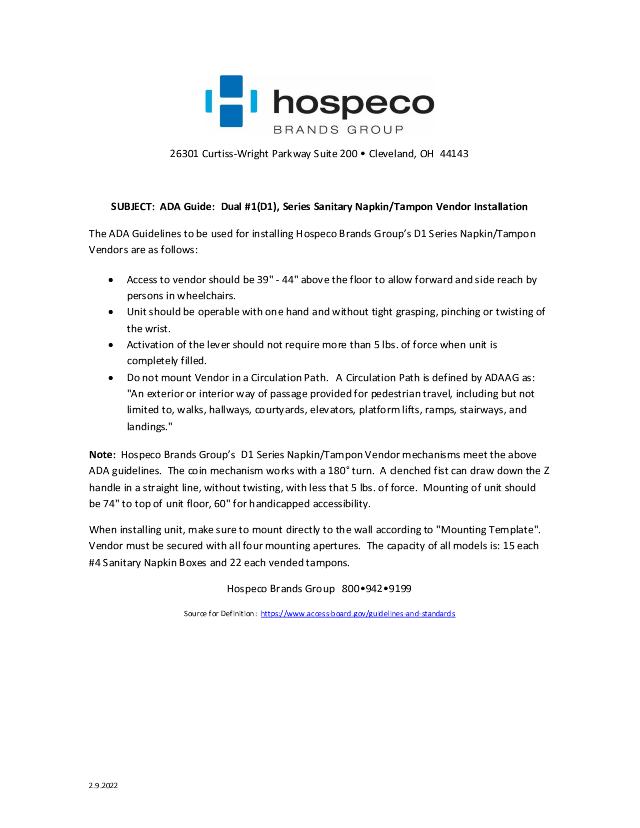 hospeco
BRANDS GROUP

26301 Curtiss-Wright Parkway Suite 200 • Cleveland, OH 44143

SUBJECT: ADA Guide: Dual #1(D1), Series Sanitary Napkin/Tampon Vendor Installation

The ADA Guidelines to be used for installing Hospeco Brands Group's D1 Series Napkin/Tampon Vendors are as follows:

• Access to vendor should be 39" - 44" above the floor to allow forward and side reach by persons in wheelchairs.
• Unit should be operable with one hand and without tight grasping, pinching or twisting of the wrist.
• Activation of the lever should not require more than 5 lbs. of force when unit is completely filled.
• Do not mount Vendor in a Circulation Path. A Circulation Path is defined by ADAAG as: "An exterior or interior way of passage provided for pedestrian travel, including but not limited to, walks, hallways, courtyards, elevators, platform lifts, ramps, stairways, and landings."

Note: Hospeco Brands Group's D1 Series Napkin/Tampon Vendor mechanisms meet the above ADA guidelines. The coin mechanism works with a 180° turn. A clenched fist can draw down the Z handle in a straight line, without twisting, with less that 5 lbs. of force. Mounting of unit should be 74" to top of unit floor, 60" for handicapped accessibility.

When installing unit, make sure to mount directly to the wall according to "Mounting Template". Vendor must be secured with all four mounting apertures. The capacity of all models is: 15 each #4 Sanitary Napkin Boxes and 22 each vended tampons.

Hospeco Brands Group 800•942•9199

Source for Definition: https://www.access-board.gov/guidelines-and-standards

2.9.2022